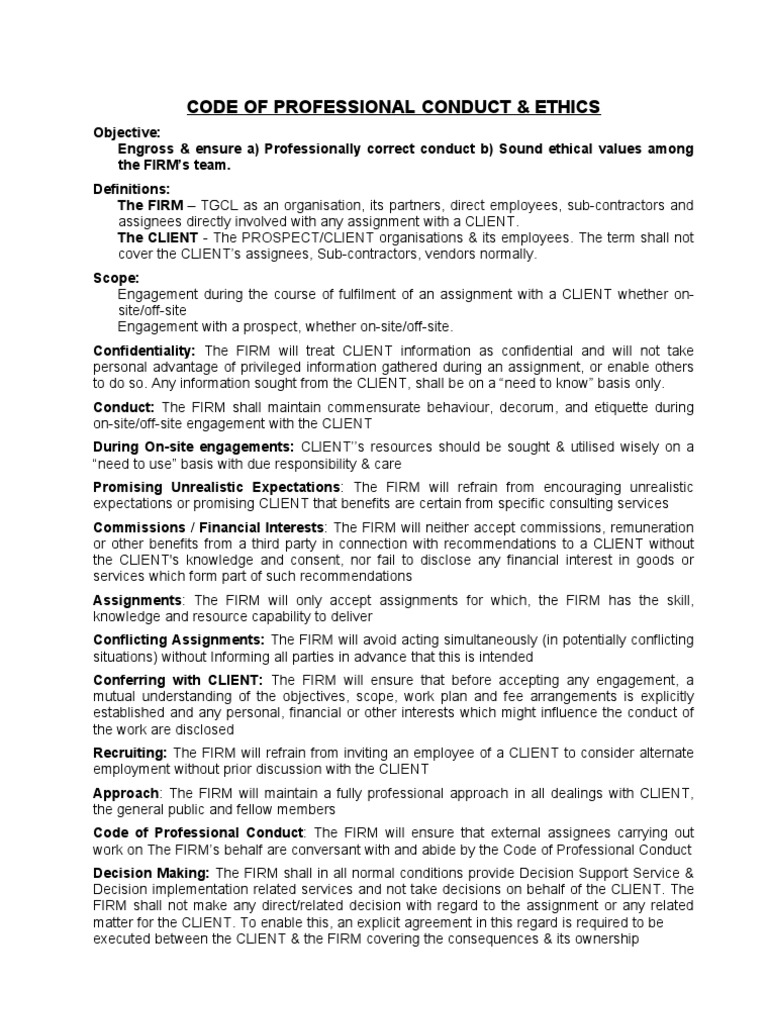 CODE OF PROFESSIONAL CONDUCT & ETHICS

Objective:
Engross & ensure a) Professionally correct conduct b) Sound ethical values among the FIRM's team.

Definitions:
The FIRM – TGCL as an organisation, its partners, direct employees, sub-contractors and assignees directly involved with any assignment with a CLIENT.
The CLIENT - The PROSPECT/CLIENT organisations & its employees. The term shall not cover the CLIENT's assignees, Sub-contractors, vendors normally.

Scope:
Engagement during the course of fulfilment of an assignment with a CLIENT whether on-site/off-site
Engagement with a prospect, whether on-site/off-site.

Confidentiality: The FIRM will treat CLIENT information as confidential and will not take personal advantage of privileged information gathered during an assignment, or enable others to do so. Any information sought from the CLIENT, shall be on a "need to know" basis only.

Conduct: The FIRM shall maintain commensurate behaviour, decorum, and etiquette during on-site/off-site engagement with the CLIENT

During On-site engagements: CLIENT''s resources should be sought & utilised wisely on a "need to use" basis with due responsibility & care

Promising Unrealistic Expectations: The FIRM will refrain from encouraging unrealistic expectations or promising CLIENT that benefits are certain from specific consulting services

Commissions / Financial Interests: The FIRM will neither accept commissions, remuneration or other benefits from a third party in connection with recommendations to a CLIENT without the CLIENT's knowledge and consent, nor fail to disclose any financial interest in goods or services which form part of such recommendations

Assignments: The FIRM will only accept assignments for which, the FIRM has the skill, knowledge and resource capability to deliver

Conflicting Assignments: The FIRM will avoid acting simultaneously (in potentially conflicting situations) without Informing all parties in advance that this is intended

Conferring with CLIENT: The FIRM will ensure that before accepting any engagement, a mutual understanding of the objectives, scope, work plan and fee arrangements is explicitly established and any personal, financial or other interests which might influence the conduct of the work are disclosed

Recruiting: The FIRM will refrain from inviting an employee of a CLIENT to consider alternate employment without prior discussion with the CLIENT

Approach: The FIRM will maintain a fully professional approach in all dealings with CLIENT, the general public and fellow members

Code of Professional Conduct: The FIRM will ensure that external assignees carrying out work on The FIRM's behalf are conversant with and abide by the Code of Professional Conduct

Decision Making: The FIRM shall in all normal conditions provide Decision Support Service & Decision implementation related services and not take decisions on behalf of the CLIENT. The FIRM shall not make any direct/related decision with regard to the assignment or any related matter for the CLIENT. To enable this, an explicit agreement in this regard is required to be executed between the CLIENT & the FIRM covering the consequences & its ownership